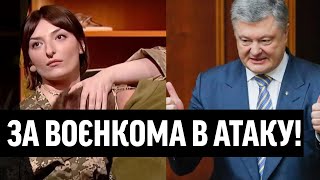 ЗА ВОЄНКОМА В АТАКУ!